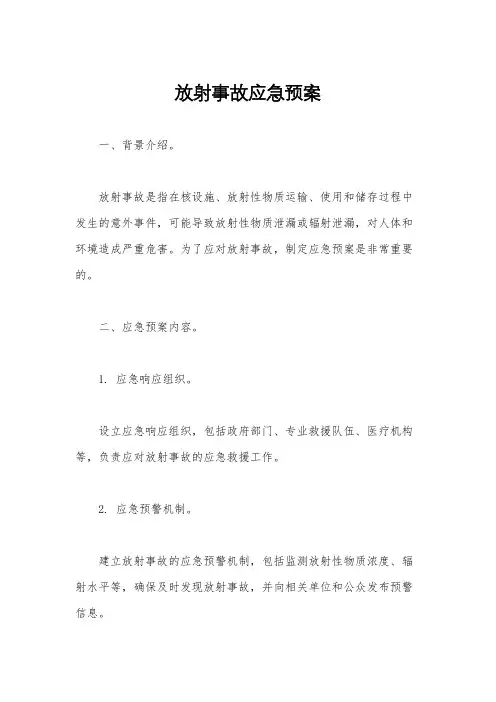 放射事故应急预案

一、背景介绍。

放射事故是指在核设施、放射性物质运输、使用和储存过程中发生的意外事件，可能导致放射性物质泄漏或辐射泄漏，对人体和环境造成严重危害。为了应对放射事故，制定应急预案是非常重要的。

二、应急预案内容。

1. 应急响应组织。

设立应急响应组织，包括政府部门、专业救援队伍、医疗机构等，负责应对放射事故的应急救援工作。

2. 应急预警机制。

建立放射事故的应急预警机制，包括监测放射性物质浓度、辐射水平等，确保及时发现放射事故，并向相关单位和公众发布预警信息。